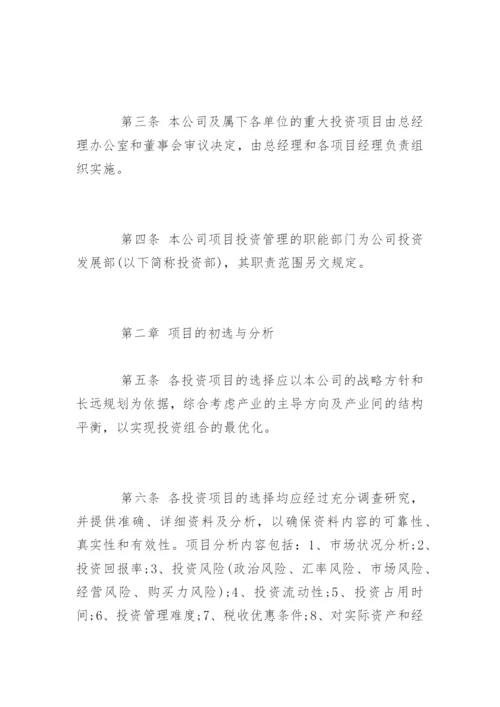 第三条 本公司及属下各单位的重大投资项目由总经理办公室和董事会审议决定，由总经理和各项目经理负责组织实施。

第四条 本公司项目投资管理的职能部门为公司投资发展部(以下简称投资部)，其职责范围另文规定。

第二章 项目的初选与分析

第五条 各投资项目的选择应以本公司的战略方针和长远规划为依据，综合考虑产业的主导方向及产业间的结构平衡，以实现投资组合的最优化。

第六条 各投资项目的选择均应经过充分调查研究，并提供准确、详细资料及分析，以确保资料内容的可靠性、真实性和有效性。项目分析内容包括：1、市场状况分析;2、投资回报率;3、投资风险(政治风险、汇率风险、市场风险、经营风险、购买力风险);4、投资流动性;5、投资占用时间;6、投资管理难度;7、税收优惠条件;8、对实际资产和经